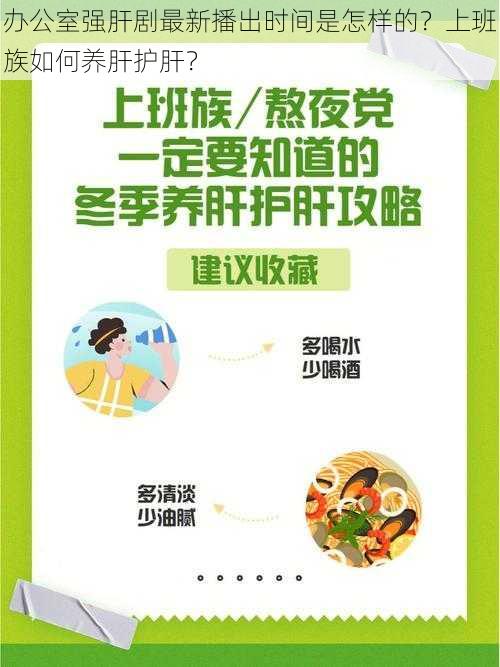 办公室强肝剧最新播出时间是怎样的？上班族如何养肝护肝？

上班族/熬夜党
一定要知道的
冬季养肝护肝攻略

建议收藏

多喝水
少喝酒

多清淡
少油腻